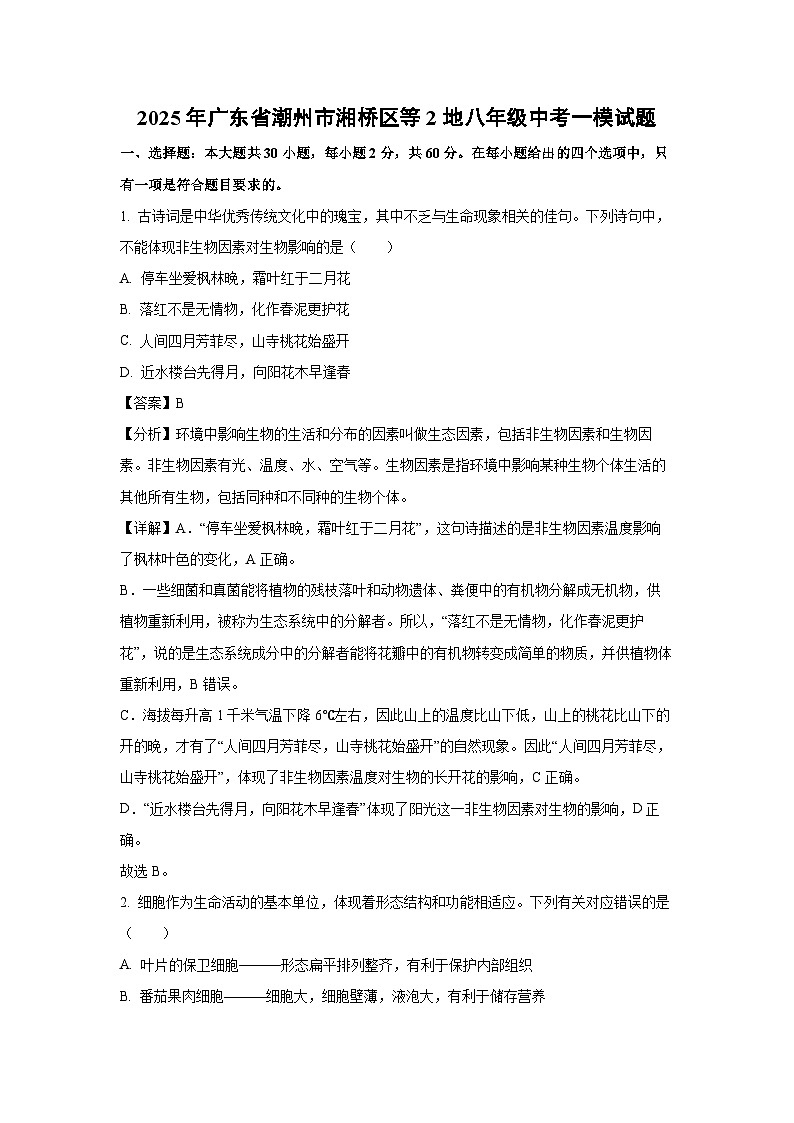 2025年广东省潮州市湘桥区等2地八年级中考一模试题

一、选择题：本大题共30小题，每小题2分，共60分。在每小题给出的四个选项中，只有一项是符合题目要求的。

1. 古诗词是中华优秀传统文化中的瑰宝，其中不乏与生命现象相关的佳句。下列诗句中，不能体现非生物因素对生物影响的是（　　）

A. 停车坐爱枫林晚，霜叶红于二月花

B. 落红不是无情物，化作春泥更护花

C. 人间四月芳菲尽，山寺桃花始盛开

D. 近水楼台先得月，向阳花木早逢春

【答案】B

【分析】环境中影响生物的生活和分布的因素叫做生态因素，包括非生物因素和生物因素。非生物因素有光、温度、水、空气等。生物因素是指环境中影响某种生物个体生活的其他所有生物，包括同种和不同种的生物个体。

【详解】A．“停车坐爱枫林晚，霜叶红于二月花”，这句诗描述的是非生物因素温度影响了枫林叶色的变化，A正确。

B．一些细菌和真菌能将植物的残枝落叶和动物遗体、粪便中的有机物分解成无机物，供植物重新利用，被称为生态系统中的分解者。所以，“落红不是无情物，化作春泥更护花”，说的是生态系统成分中的分解者能将花瓣中的有机物转变成简单的物质，并供植物体重新利用，B错误。

C．海拔每升高1千米气温下降6℃左右，因此山上的温度比山下低，山上的桃花比山下的开的晚，才有了“人间四月芳菲尽，山寺桃花始盛开”的自然现象。因此“人间四月芳菲尽，山寺桃花始盛开”，体现了非生物因素温度对生物的长开花的影响，C正确。

D．“近水楼台先得月，向阳花木早逢春”体现了阳光这一非生物因素对生物的影响，D正确。

故选B。

2. 细胞作为生命活动的基本单位，体现着形态结构和功能相适应。下列有关对应错误的是（　　）

A. 叶片的保卫细胞———形态扁平排列整齐，有利于保护内部组织

B. 番茄果肉细胞———细胞大，细胞壁薄，液泡大，有利于储存营养